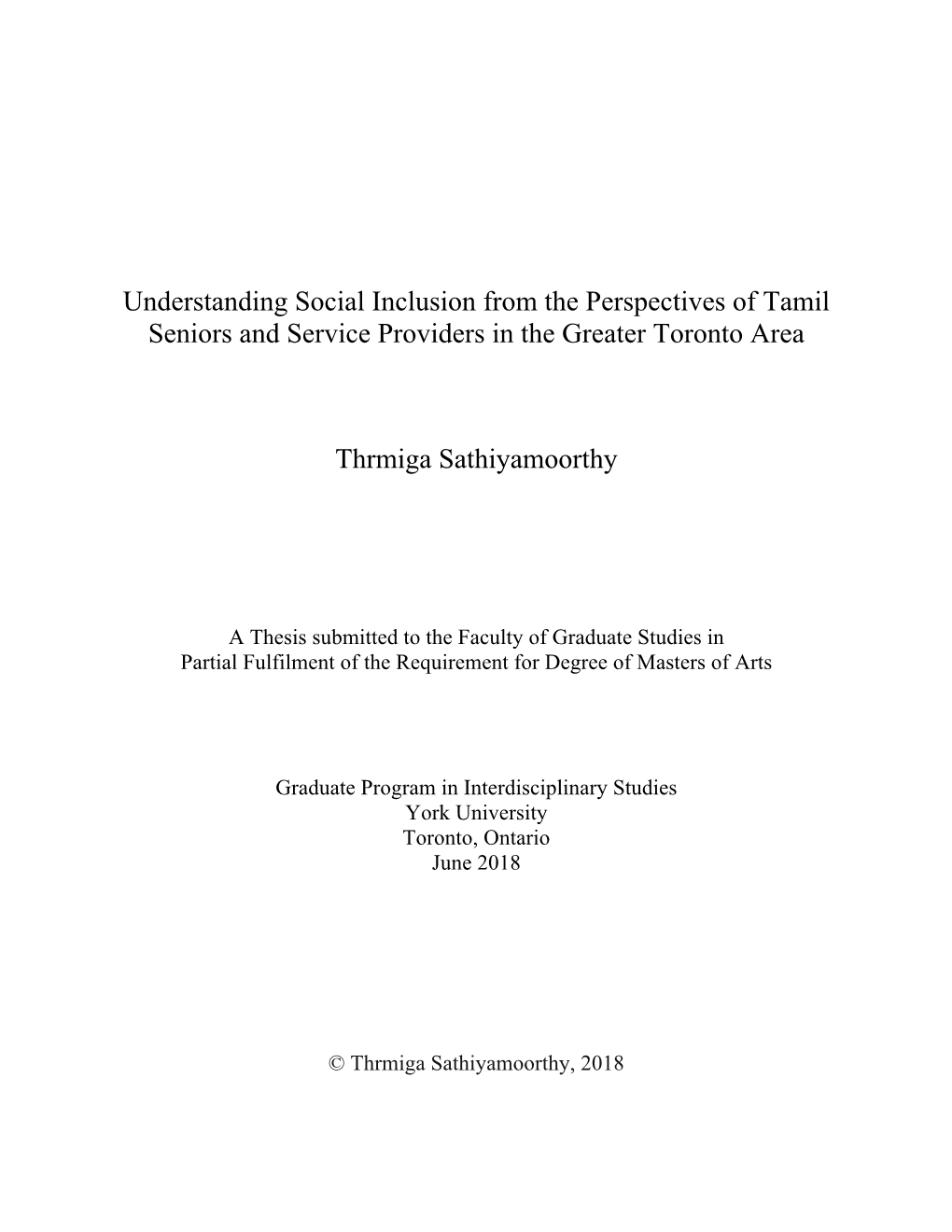 Understanding Social Inclusion from the Perspectives of Tamil Seniors and Service Providers in the Greater Toronto Area

Thrmiga Sathiyamoorthy

A Thesis submitted to the Faculty of Graduate Studies in Partial Fulfilment of the Requirement for Degree of Masters of Arts

Graduate Program in Interdisciplinary Studies
York University
Toronto, Ontario
June 2018

© Thrmiga Sathiyamoorthy, 2018